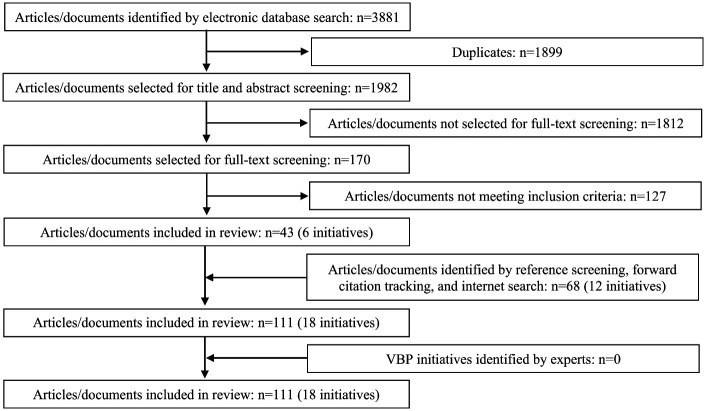 Articles/documents identified by electronic database search: n=3881

Duplicates: n=1899

Articles/documents selected for title and abstract screening: n=1982

Articles/documents not selected for full-text screening: n=1812

Articles/documents selected for full-text screening: n=170

Articles/documents not meeting inclusion criteria: n=127

Articles/documents included in review: n=43 (6 initiatives)

Articles/documents identified by reference screening, forward citation tracking, and internet search: n=68 (12 initiatives)

Articles/documents included in review: n=111 (18 initiatives)

VBP initiatives identified by experts: n=0

Articles/documents included in review: n=111 (18 initiatives)